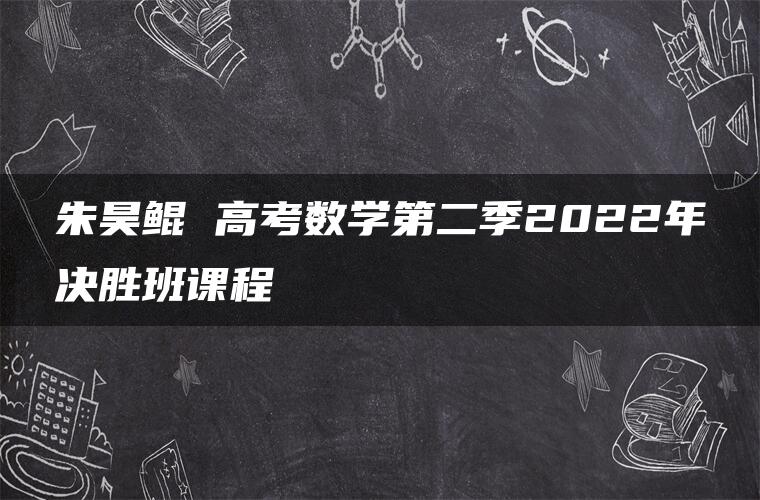 朱昊鲲 高考数学第二季2022年决胜班课程